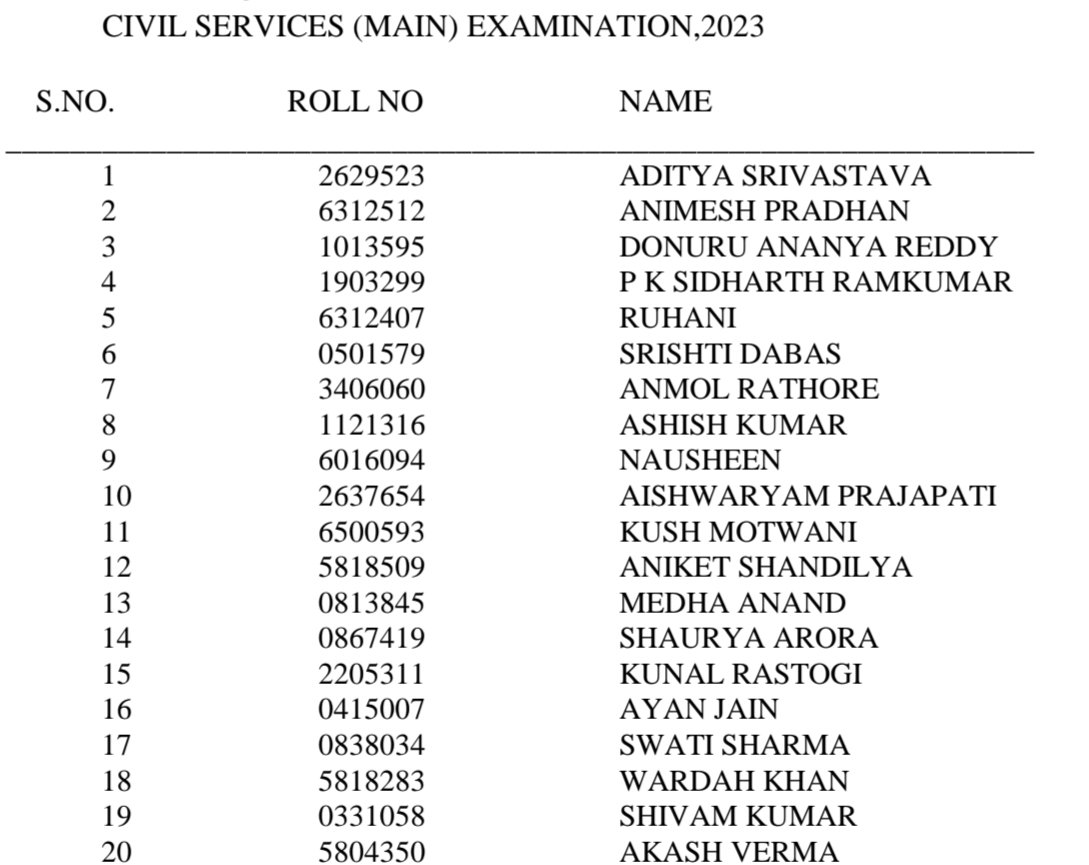 CIVIL SERVICES (MAIN) EXAMINATION,2023

| S.NO. | ROLL NO | NAME |
|---|---|---|
| 1 | 2629523 | ADITYA SRIVASTAVA |
| 2 | 6312512 | ANIMESH PRADHAN |
| 3 | 1013595 | DONURU ANANYA REDDY |
| 4 | 1903299 | P K SIDHARTH RAMKUMAR |
| 5 | 6312407 | RUHANI |
| 6 | 0501579 | SRISHTI DABAS |
| 7 | 3406060 | ANMOL RATHORE |
| 8 | 1121316 | ASHISH KUMAR |
| 9 | 6016094 | NAUSHEEN |
| 10 | 2637654 | AISHWARYAM PRAJAPATI |
| 11 | 6500593 | KUSH MOTWANI |
| 12 | 5818509 | ANIKET SHANDILYA |
| 13 | 0813845 | MEDHA ANAND |
| 14 | 0867419 | SHAURYA ARORA |
| 15 | 2205311 | KUNAL RASTOGI |
| 16 | 0415007 | AYAN JAIN |
| 17 | 0838034 | SWATI SHARMA |
| 18 | 5818283 | WARDAH KHAN |
| 19 | 0331058 | SHIVAM KUMAR |
| 20 | 5804350 | AKASH VERMA |